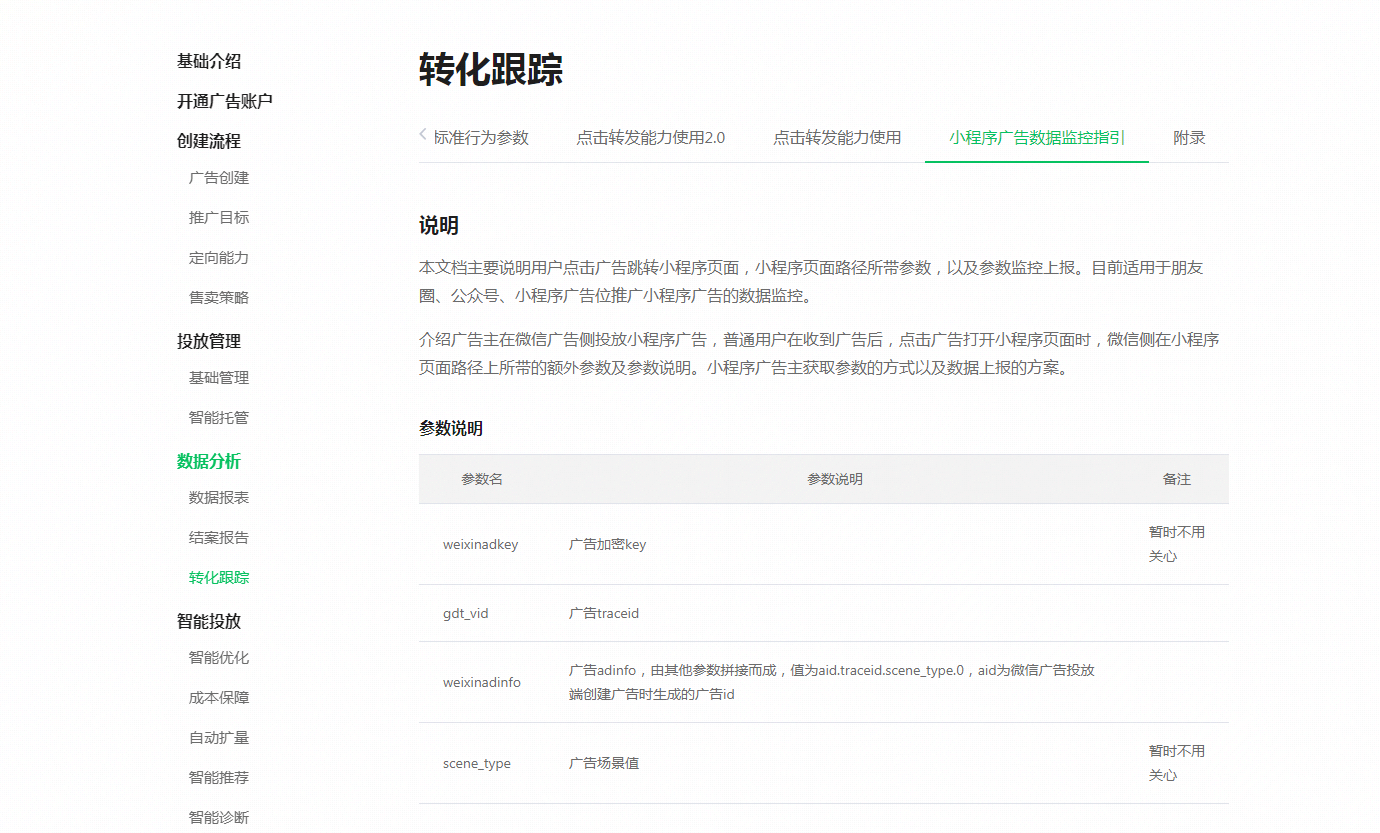 基础介绍
开通广告账户
创建流程
广告创建
推广目标
定向能力
售卖策略
投放管理
基础管理
智能托管
数据分析
数据报表
结案报告
转化跟踪
智能投放
智能优化
成本保障
自动扩量
智能推荐
智能诊断

转化跟踪

标准行为参数　点击转发能力使用2.0　点击转发能力使用　小程序广告数据监控指引　附录

说明

本文档主要说明用户点击广告跳转小程序页面，小程序页面路径所带参数，以及参数监控上报。目前适用于朋友圈、公众号、小程序广告位推广小程序广告的数据监控。

介绍广告主在微信广告侧投放小程序广告，普通用户在收到广告后，点击广告打开小程序页面时，微信侧在小程序页面路径上所带的额外参数及参数说明。小程序广告主获取参数的方式以及数据上报的方案。

参数说明

| 参数名 | 参数说明 | 备注 |
|---|---|---|
| weixinadkey | 广告加密key | 暂时不用关心 |
| gdt_vid | 广告traceid | |
| weixinadinfo | 广告adinfo，由其他参数拼接而成，值为aid.traceid.scene_type.0，aid为微信广告投放端创建广告时生成的广告id | |
| scene_type | 广告场景值 | 暂时不用关心 |